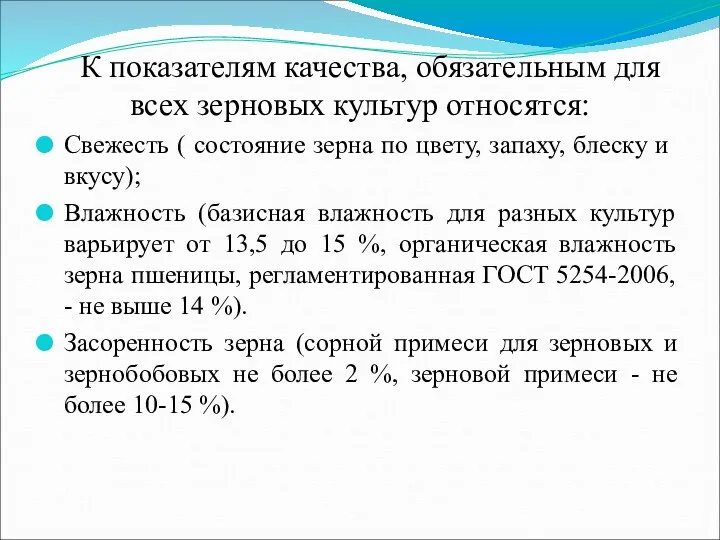 К показателям качества, обязательным для всех зерновых культур относятся:

Свежесть ( состояние зерна по цвету, запаху, блеску и вкусу);

Влажность (базисная влажность для разных культур варьирует от 13,5 до 15 %, органическая влажность зерна пшеницы, регламентированная ГОСТ 5254-2006, - не выше 14 %).

Засоренность зерна (сорной примеси для зерновых и зернобобовых не более 2 %, зерновой примеси - не более 10-15 %).